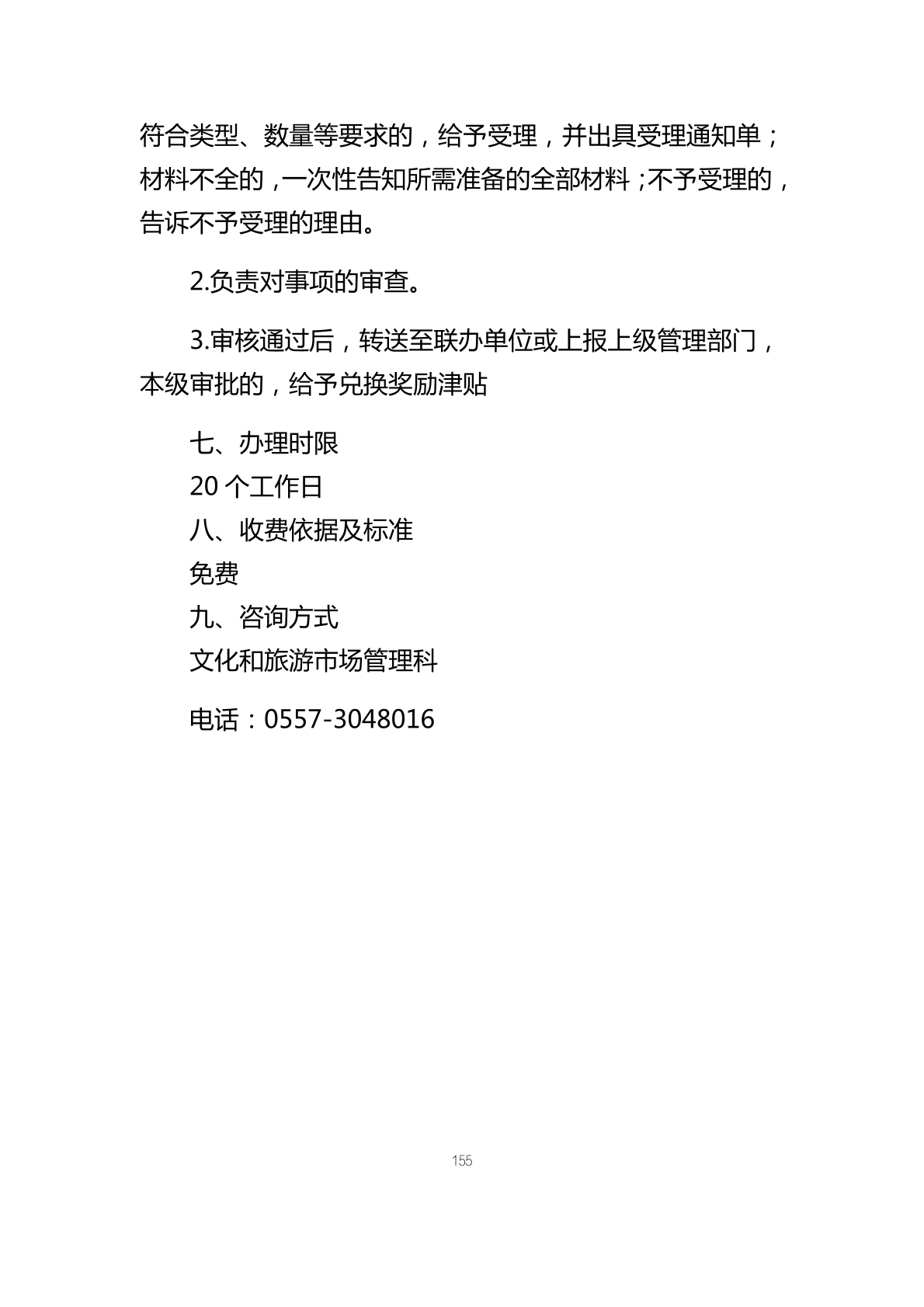 符合类型、数量等要求的，给予受理，并出具受理通知单；材料不全的，一次性告知所需准备的全部材料；不予受理的，告诉不予受理的理由。

2.负责对事项的审查。

3.审核通过后，转送至联办单位或上报上级管理部门，本级审批的，给予兑换奖励津贴

七、办理时限

20个工作日

八、收费依据及标准

免费

九、咨询方式

文化和旅游市场管理科

电话：0557-3048016

155